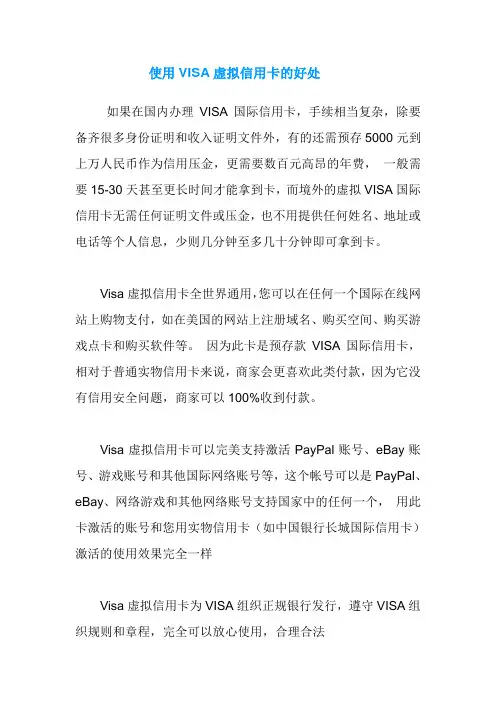 使用 VISA 虚拟信用卡的好处

如果在国内办理 VISA 国际信用卡，手续相当复杂，除要备齐很多身份证明和收入证明文件外，有的还需预存 5000 元到上万人民币作为信用压金，更需要数百元高昂的年费， 一般需要 15-30 天甚至更长时间才能拿到卡，而境外的虚拟 VISA 国际信用卡无需任何证明文件或压金，也不用提供任何姓名、地址或电话等个人信息，少则几分钟至多几十分钟即可拿到卡。

Visa 虚拟信用卡全世界通用,您可以在任何一个国际在线网站上购物支付，如在美国的网站上注册域名、购买空间、购买游戏点卡和购买软件等。 因为此卡是预存款 VISA 国际信用卡，相对于普通实物信用卡来说，商家会更喜欢此类付款，因为它没有信用安全问题，商家可以 100%收到付款。

Visa 虚拟信用卡可以完美支持激活 PayPal 账号、eBay 账号、游戏账号和其他国际网络账号等，这个帐号可以是 PayPal、eBay、网络游戏和其他网络账号支持国家中的任何一个， 用此卡激活的账号和您用实物信用卡（如中国银行长城国际信用卡）激活的使用效果完全一样

Visa 虚拟信用卡为 VISA 组织正规银行发行，遵守 VISA 组织规则和章程，完全可以放心使用，合理合法